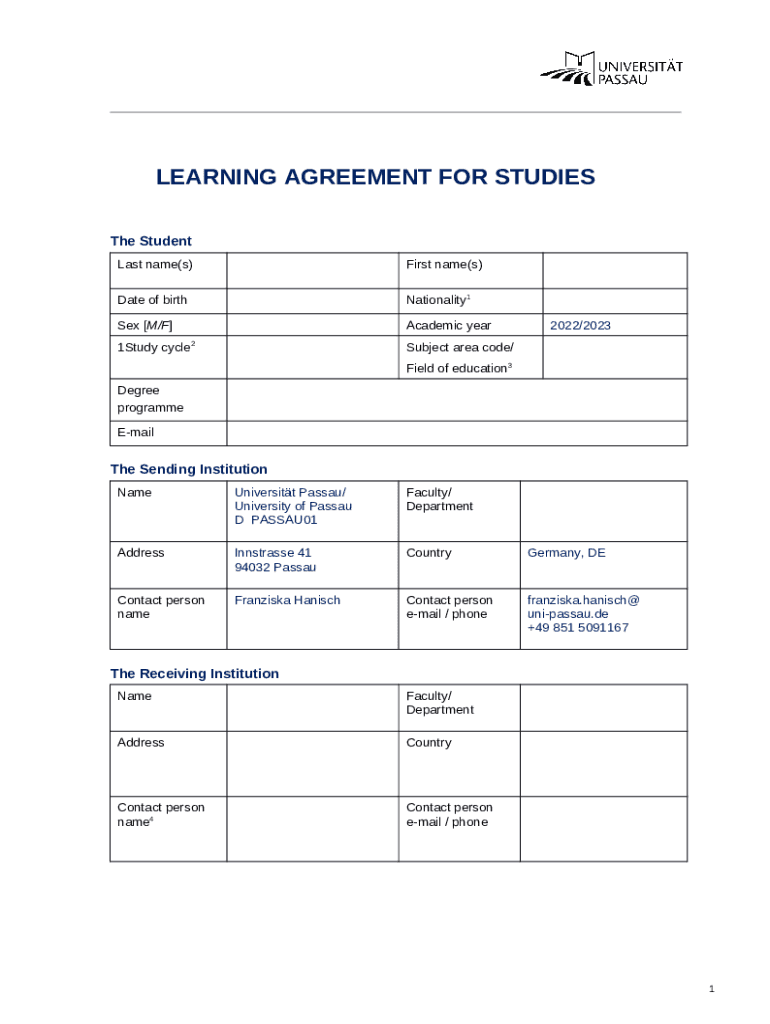 UNIVERSITÄT PASSAU

LEARNING AGREEMENT FOR STUDIES

The Student

| Last name(s) | | First name(s) | |
|---|---|---|---|
| Date of birth | | Nationality$^1$ | |
| Sex [M/F] | | Academic year | 2022/2023 |
| 1Study cycle$^2$ | | Subject area code/ Field of education$^3$ | |
| Degree programme | | | |
| E-mail | | | |

The Sending Institution

| Name | Universität Passau/ University of Passau D PASSAU01 | Faculty/ Department | |
|---|---|---|---|
| Address | Innstrasse 41 94032 Passau | Country | Germany, DE |
| Contact person name | Franziska Hanisch | Contact person e-mail / phone | franziska.hanisch@ uni-passau.de +49 851 5091167 |

The Receiving Institution

| Name | | Faculty/ Department | |
|---|---|---|---|
| Address | | Country | |
| Contact person name$^4$ | | Contact person e-mail / phone | |

1